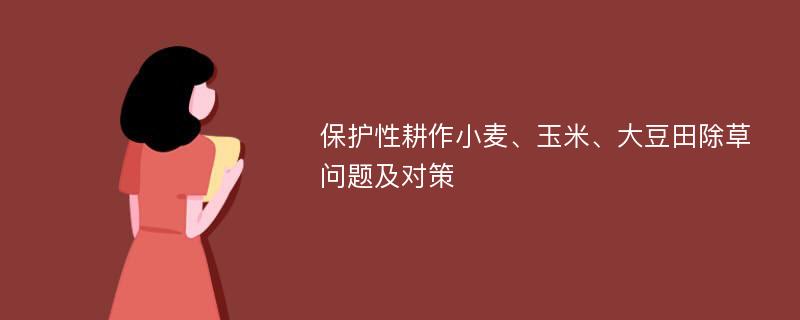 保护性耕作小麦、玉米、大豆田除草问题及对策